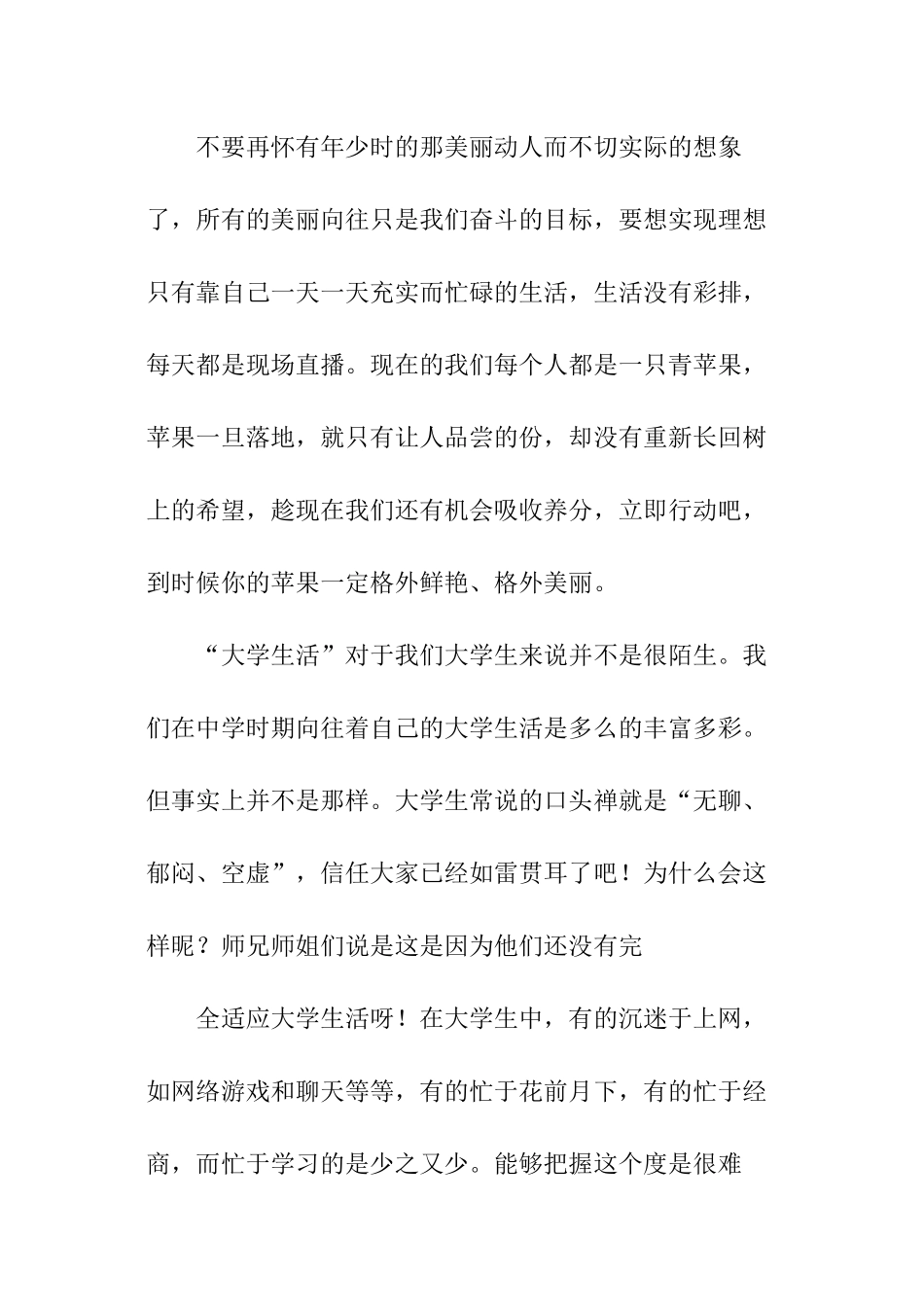 不要再怀有年少时的那美丽动人而不切实际的想象了，所有的美丽向往只是我们奋斗的目标，要想实现理想只有靠自己一天一天充实而忙碌的生活，生活没有彩排，每天都是现场直播。现在的我们每个人都是一只青苹果，苹果一旦落地，就只有让人品尝的份，却没有重新长回树上的希望，趁现在我们还有机会吸收养分，立即行动吧，到时候你的苹果一定格外鲜艳、格外美丽。

“大学生活”对于我们大学生来说并不是很陌生。我们在中学时期向往着自己的大学生活是多么的丰富多彩。但事实上并不是那样。大学生常说的口头禅就是“无聊、郁闷、空虚”，信任大家已经如雷贯耳了吧！为什么会这样呢？师兄师姐们说是这是因为他们还没有完

全适应大学生活呀！在大学生中，有的沉迷于上网，如网络游戏和聊天等等，有的忙于花前月下，有的忙于经商，而忙于学习的是少之又少。能够把握这个度是很难